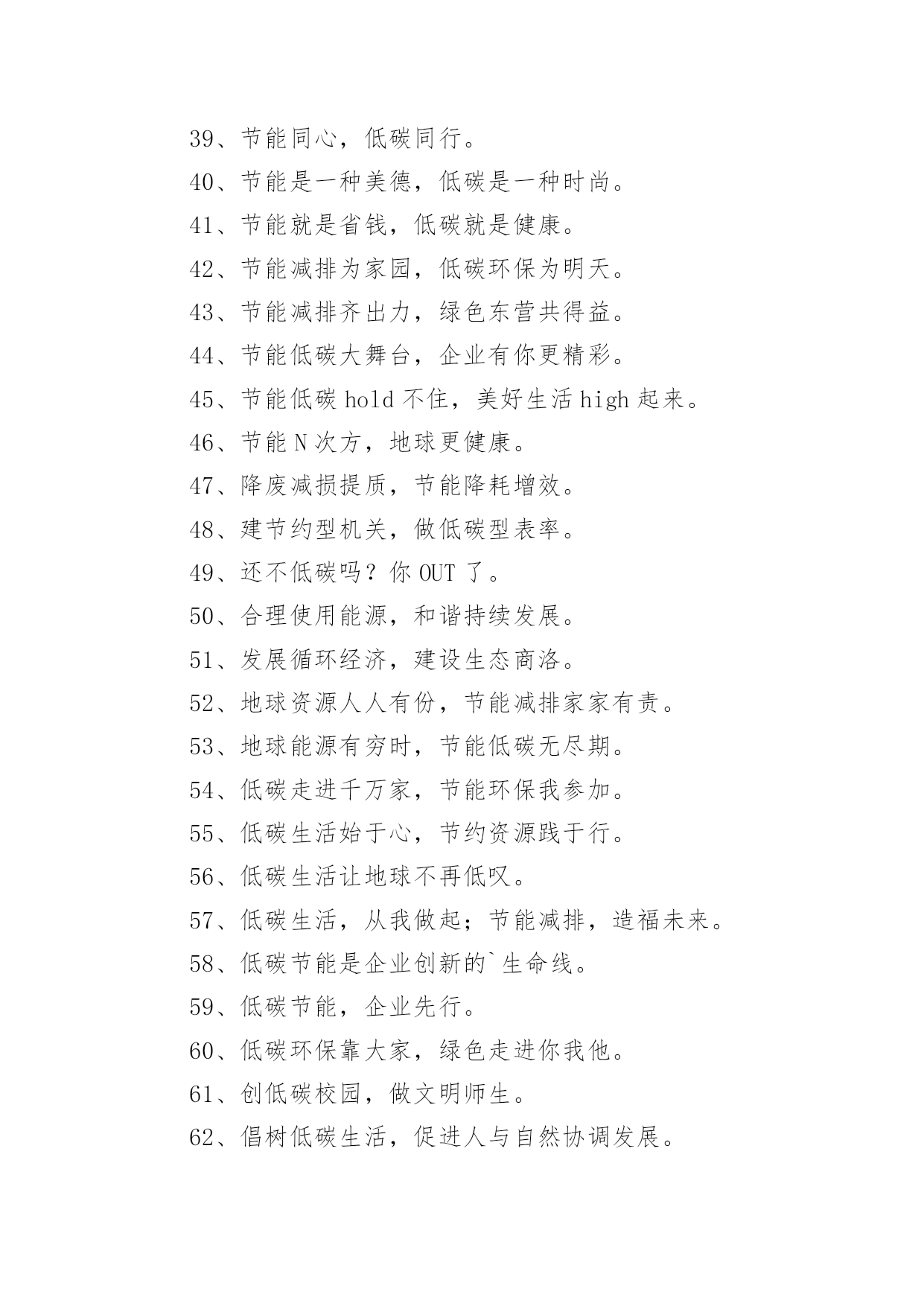 39、节能同心，低碳同行。

40、节能是一种美德，低碳是一种时尚。

41、节能就是省钱，低碳就是健康。

42、节能减排为家园，低碳环保为明天。

43、节能减排齐出力，绿色东营共得益。

44、节能低碳大舞台，企业有你更精彩。

45、节能低碳 hold 不住，美好生活 high 起来。

46、节能 N 次方，地球更健康。

47、降废减损提质，节能降耗增效。

48、建节约型机关，做低碳型表率。

49、还不低碳吗？你 OUT 了。

50、合理使用能源，和谐持续发展。

51、发展循环经济，建设生态商洛。

52、地球资源人人有份，节能减排家家有责。

53、地球能源有穷时，节能低碳无尽期。

54、低碳走进千万家，节能环保我参加。

55、低碳生活始于心，节约资源践于行。

56、低碳生活让地球不再低叹。

57、低碳生活，从我做起；节能减排，造福未来。

58、低碳节能是企业创新的`生命线。

59、低碳节能，企业先行。

60、低碳环保靠大家，绿色走进你我他。

61、创低碳校园，做文明师生。

62、倡树低碳生活，促进人与自然协调发展。